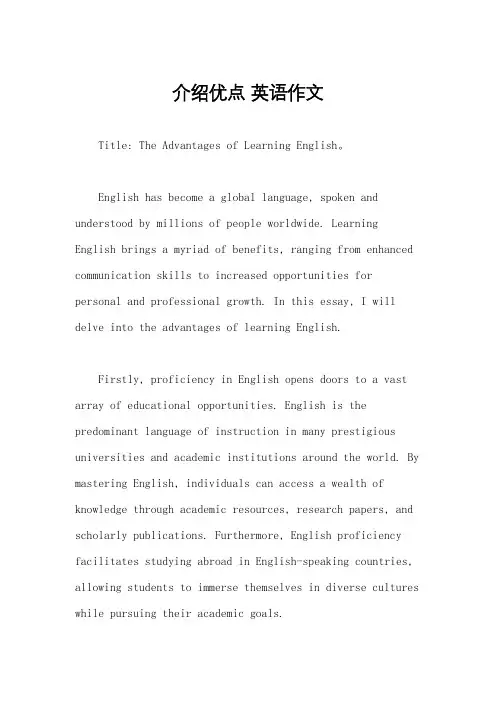 介绍优点 英语作文

Title: The Advantages of Learning English。

English has become a global language, spoken and understood by millions of people worldwide. Learning English brings a myriad of benefits, ranging from enhanced communication skills to increased opportunities for personal and professional growth. In this essay, I will delve into the advantages of learning English.

Firstly, proficiency in English opens doors to a vast array of educational opportunities. English is the predominant language of instruction in many prestigious universities and academic institutions around the world. By mastering English, individuals can access a wealth of knowledge through academic resources, research papers, and scholarly publications. Furthermore, English proficiency facilitates studying abroad in English-speaking countries, allowing students to immerse themselves in diverse cultures while pursuing their academic goals.